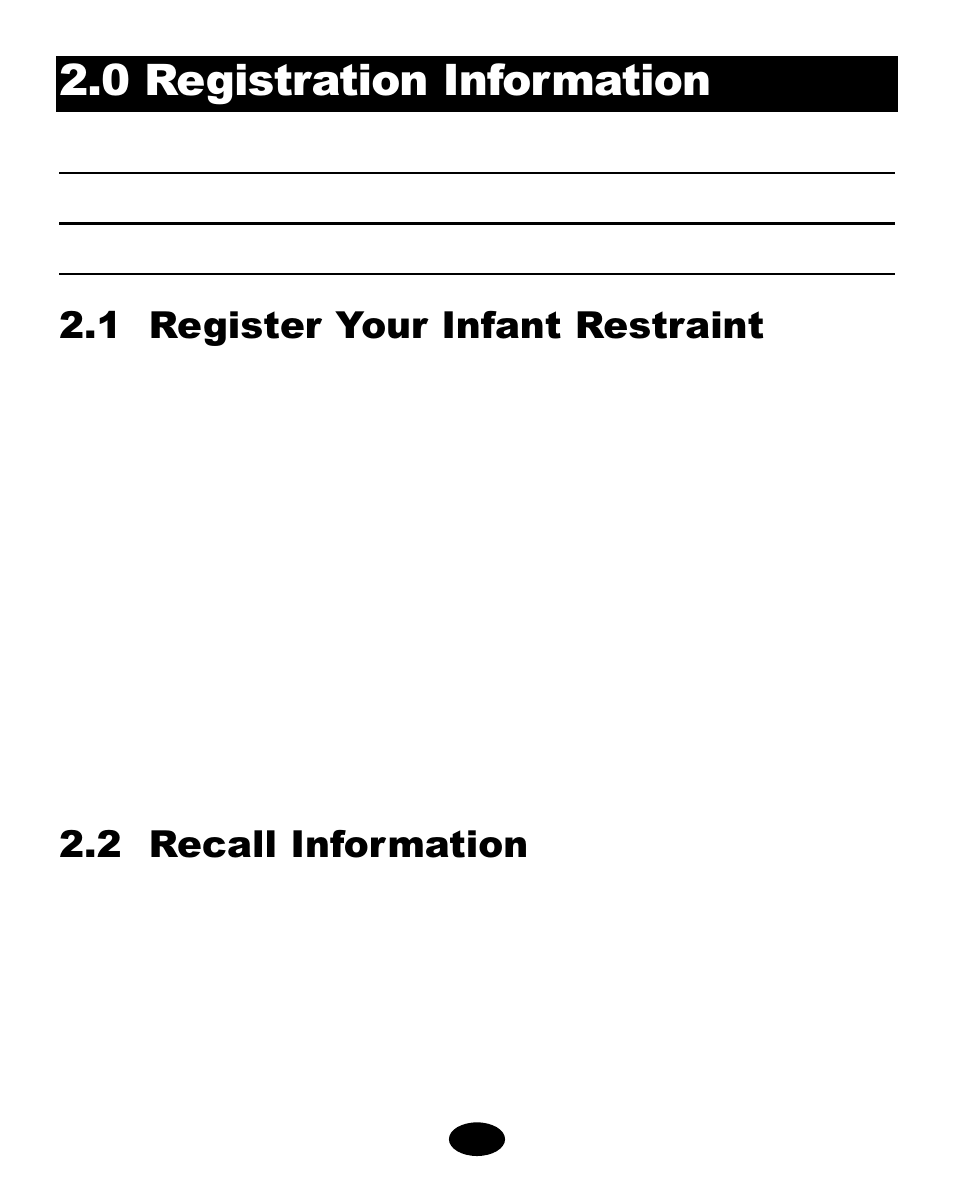 2.0 Registration Information

2.1 Register Your Infant Restraint

2.2 Recall Information